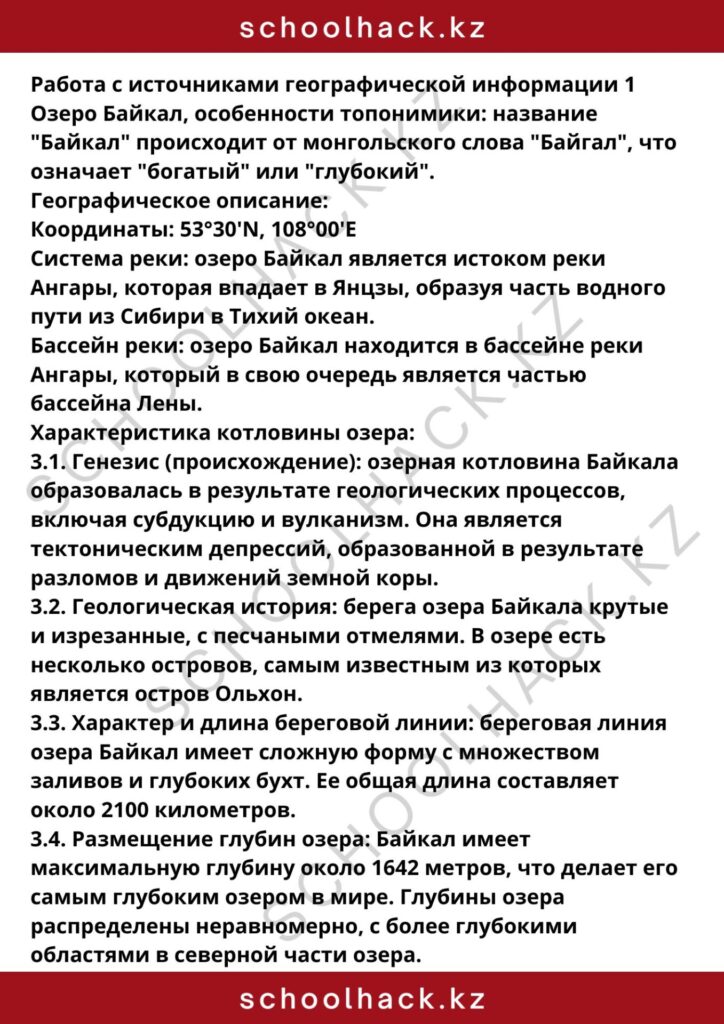 schoolhack.kz

Работа с источниками географической информации 1 Озеро Байкал, особенности топонимики: название "Байкал" происходит от монгольского слова "Байгал", что означает "богатый" или "глубокий".

Географическое описание:

Координаты: 53°30'N, 108°00'E

Система реки: озеро Байкал является истоком реки Ангары, которая впадает в Янцзы, образуя часть водного пути из Сибири в Тихий океан.

Бассейн реки: озеро Байкал находится в бассейне реки Ангары, который в свою очередь является частью бассейна Лены.

Характеристика котловины озера:

3.1. Генезис (происхождение): озерная котловина Байкала образовалась в результате геологических процессов, включая субдукцию и вулканизм. Она является тектоническим депрессий, образованной в результате разломов и движений земной коры.

3.2. Геологическая история: берега озера Байкала крутые и изрезанные, с песчаными отмелями. В озере есть несколько островов, самым известным из которых является остров Ольхон.

3.3. Характер и длина береговой линии: береговая линия озера Байкал имеет сложную форму с множеством заливов и глубоких бухт. Ее общая длина составляет около 2100 километров.

3.4. Размещение глубин озера: Байкал имеет максимальную глубину около 1642 метров, что делает его самым глубоким озером в мире. Глубины озера распределены неравномерно, с более глубокими областями в северной части озера.

schoolhack.kz

SCHOOLHACK.KZ